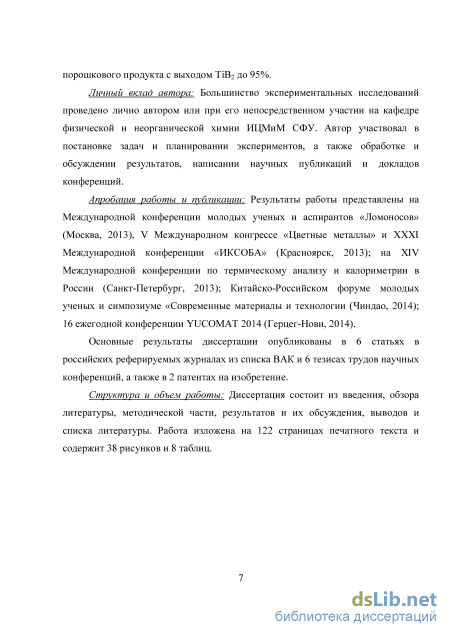 порошкового продукта с выходом $TiB_2$ до 95%.

Личный вклад автора: Большинство экспериментальных исследований проведено лично автором или при его непосредственном участии на кафедре физической и неорганической химии ИЦМиМ СФУ. Автор участвовал в постановке задач и планировании экспериментов, а также обработке и обсуждении результатов, написании научных публикаций и докладов конференций.

Апробация работы и публикации: Результаты работы представлены на Международной конференции молодых ученых и аспирантов «Ломоносов» (Москва, 2013), V Международном конгрессе «Цветные металлы» и XXXI Международной конференции «ИКСОБА» (Красноярск, 2013); на XIV Международной конференции по термическому анализу и калориметрии в России (Санкт-Петербург, 2013); Китайско-Российском форуме молодых ученых и симпозиуме «Современные материалы и технологии (Чиндао, 2014); 16 ежегодной конференции YUCOMAT 2014 (Герцег-Нови, 2014).

Основные результаты диссертации опубликованы в 6 статьях в российских реферируемых журналах из списка ВАК и 6 тезисах трудов научных конференций, а также в 2 патентах на изобретение.

Структура и объем работы: Диссертация состоит из введения, обзора литературы, методической части, результатов и их обсуждения, выводов и списка литературы. Работа изложена на 122 страницах печатного текста и содержит 38 рисунков и 8 таблиц.

7

dsLib.net
библиотека диссертаций